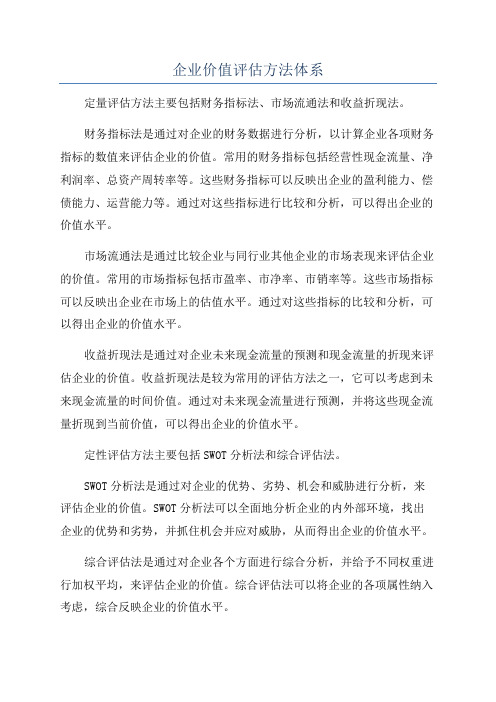 企业价值评估方法体系

定量评估方法主要包括财务指标法、市场流通法和收益折现法。

财务指标法是通过对企业的财务数据进行分析，以计算企业各项财务指标的数值来评估企业的价值。常用的财务指标包括经营性现金流量、净利润率、总资产周转率等。这些财务指标可以反映出企业的盈利能力、偿债能力、运营能力等。通过对这些指标进行比较和分析，可以得出企业的价值水平。

市场流通法是通过比较企业与同行业其他企业的市场表现来评估企业的价值。常用的市场指标包括市盈率、市净率、市销率等。这些市场指标可以反映出企业在市场上的估值水平。通过对这些指标的比较和分析，可以得出企业的价值水平。

收益折现法是通过对企业未来现金流量的预测和现金流量的折现来评估企业的价值。收益折现法是较为常用的评估方法之一，它可以考虑到未来现金流量的时间价值。通过对未来现金流量进行预测，并将这些现金流量折现到当前价值，可以得出企业的价值水平。

定性评估方法主要包括SWOT分析法和综合评估法。

SWOT分析法是通过对企业的优势、劣势、机会和威胁进行分析，来评估企业的价值。SWOT分析法可以全面地分析企业的内外部环境，找出企业的优势和劣势，并抓住机会并应对威胁，从而得出企业的价值水平。

综合评估法是通过对企业各个方面进行综合分析，并给予不同权重进行加权平均，来评估企业的价值。综合评估法可以将企业的各项属性纳入考虑，综合反映企业的价值水平。